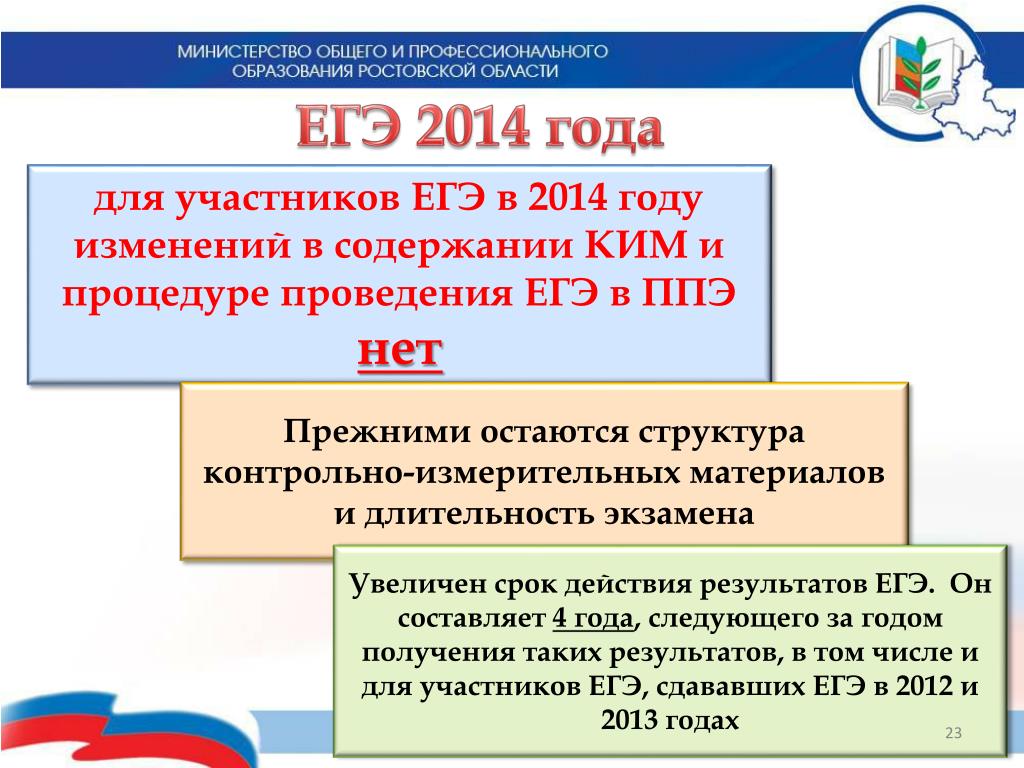 МИНИСТЕРСТВО ОБЩЕГО И ПРОФЕССИОНАЛЬНОГО ОБРАЗОВАНИЯ РОСТОВСКОЙ ОБЛАСТИ

ЕГЭ 2014 года

для участников ЕГЭ в 2014 году изменений в содержании КИМ и процедуре проведения ЕГЭ в ППЭ нет

Прежними остаются структура контрольно-измерительных материалов и длительность экзамена

Увеличен срок действия результатов ЕГЭ. Он составляет 4 года, следующего за годом получения таких результатов, в том числе и для участников ЕГЭ, сдававших ЕГЭ в 2012 и 2013 годах

23